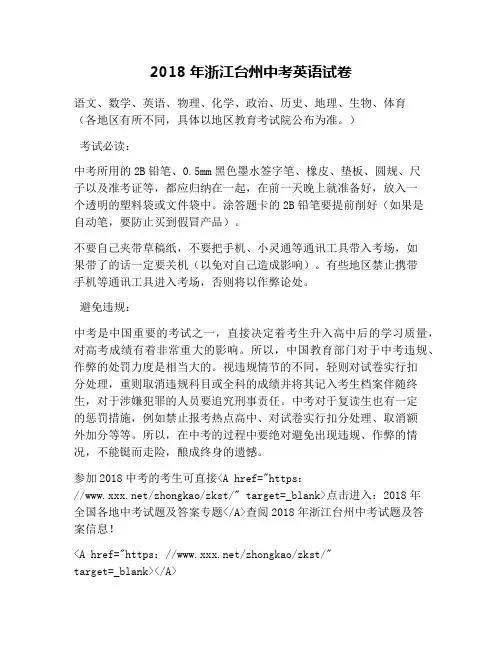 2018 年浙江台州中考英语试卷

语文、数学、英语、物理、化学、政治、历史、地理、生物、体育（各地区有所不同，具体以地区教育考试院公布为准。）

考试必读：

中考所用的 2B 铅笔、0.5mm 黑色墨水签字笔、橡皮、垫板、圆规、尺子以及准考证等，都应归纳在一起，在前一天晚上就准备好，放入一个透明的塑料袋或文件袋中。涂答题卡的 2B 铅笔要提前削好（如果是自动笔，要防止买到假冒产品）。

不要自己夹带草稿纸，不要把手机、小灵通等通讯工具带入考场，如果带了的话一定要关机（以免对自己造成影响）。有些地区禁止携带手机等通讯工具进入考场，否则将以作弊论处。

避免违规：

中考是中国重要的考试之一，直接决定着考生升入高中后的学习质量，对高考成绩有着非常重大的影响。所以，中国教育部门对于中考违规、作弊的处罚力度是相当大的。视违规情节的不同，轻则对试卷实行扣分处理，重则取消违规科目或全科的成绩并将其记入考生档案伴随终生，对于涉嫌犯罪的人员要追究刑事责任。中考对于复读生也有一定的惩罚措施，例如禁止报考热点高中、对试卷实行扣分处理、取消额外加分等等。所以，在中考的过程中要绝对避免出现违规、作弊的情况，不能铤而走险，酿成终身的遗憾。

参加 2018 中考的考生可直接<A href="https://www.xxx.net/zhongkao/zkst/" target=_blank>点击进入：2018 年全国各地中考试题及答案专题</A>查阅 2018 年浙江台州中考试题及答案信息！

<A href="https://www.xxx.net/zhongkao/zkst/" target=_blank></A>